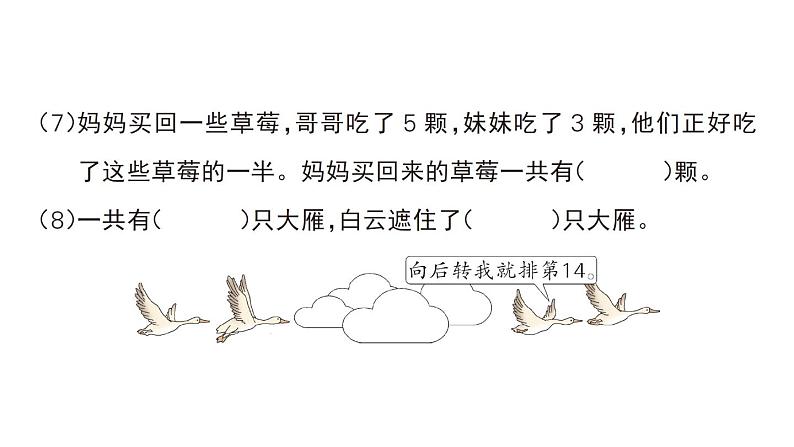 (7)妈妈买回一些草莓，哥哥吃了 5 颗，妹妹吃了 3 颗，他们正好吃了这些草莓的一半。妈妈买回来的草莓一共有(　　)颗。

(8)一共有(　　)只大雁，白云遮住了(　　)只大雁。

向后转我就排第14。